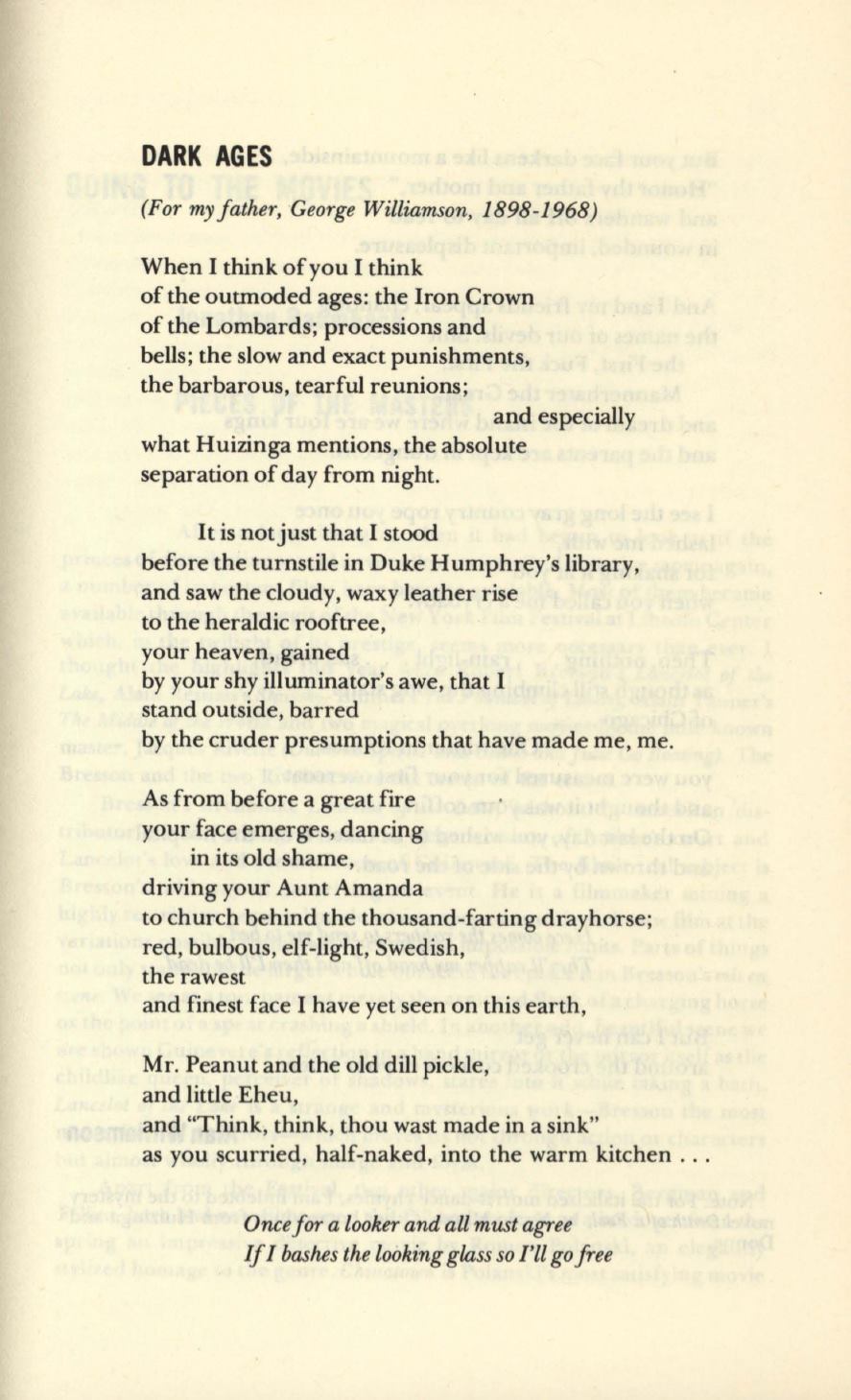 DARK AGES

(For my father, George Williamson, 1898-1968)

When I think of you I think
of the outmoded ages: the Iron Crown
of the Lombards; processions and
bells; the slow and exact punishments,
the barbarous, tearful reunions;
and especially
what Huizinga mentions, the absolute
separation of day from night.

It is not just that I stood
before the turnstile in Duke Humphrey's library,
and saw the cloudy, waxy leather rise
to the heraldic rooftree,
your heaven, gained
by your shy illuminator's awe, that I
stand outside, barred
by the cruder presumptions that have made me, me.

As from before a great fire
your face emerges, dancing
in its old shame,
driving your Aunt Amanda
to church behind the thousand-farting drayhorse;
red, bulbous, elf-light, Swedish,
the rawest
and finest face I have yet seen on this earth,

Mr. Peanut and the old dill pickle,
and little Eheu,
and "Think, think, thou wast made in a sink"
as you scurried, half-naked, into the warm kitchen . . .

Once for a looker and all must agree
If I bashes the looking glass so I'll go free